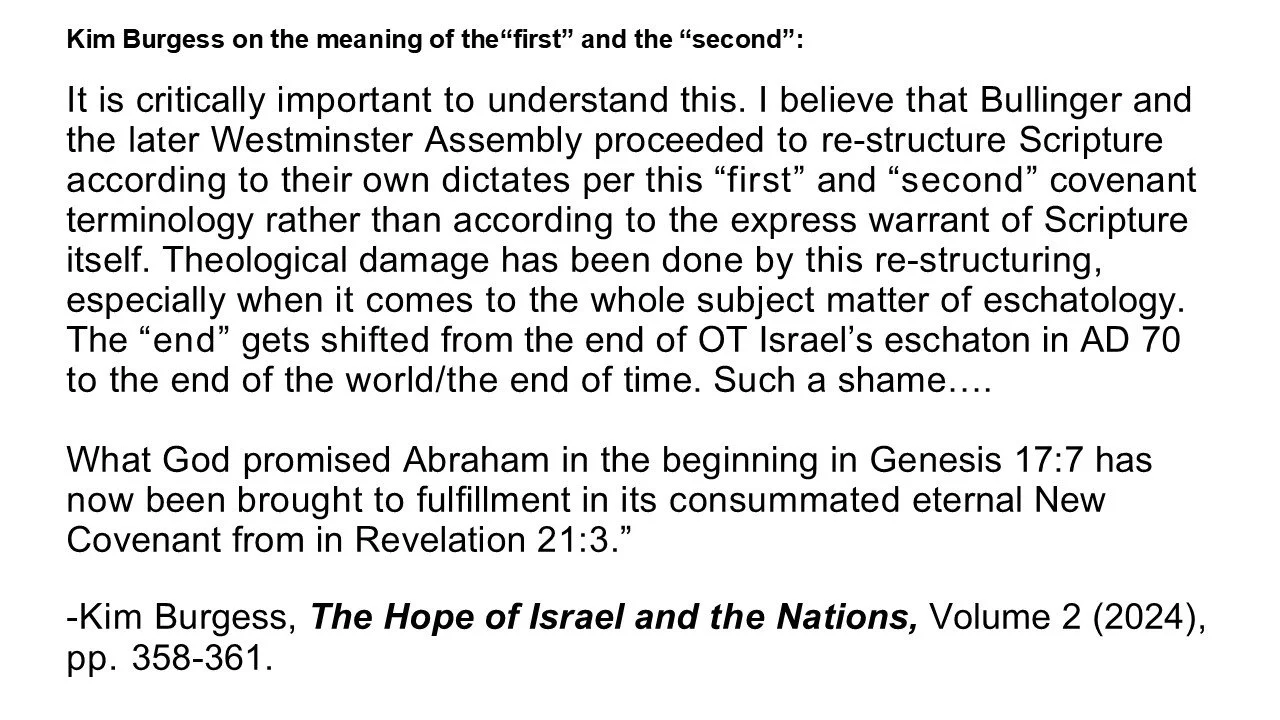 Kim Burgess on the meaning of the"first" and the "second":

It is critically important to understand this. I believe that Bullinger and the later Westminster Assembly proceeded to re-structure Scripture according to their own dictates per this "first" and "second" covenant terminology rather than according to the express warrant of Scripture itself. Theological damage has been done by this re-structuring, especially when it comes to the whole subject matter of eschatology. The "end" gets shifted from the end of OT Israel's eschaton in AD 70 to the end of the world/the end of time. Such a shame….

What God promised Abraham in the beginning in Genesis 17:7 has now been brought to fulfillment in its consummated eternal New Covenant from in Revelation 21:3."

-Kim Burgess, The Hope of Israel and the Nations, Volume 2 (2024), pp. 358-361.